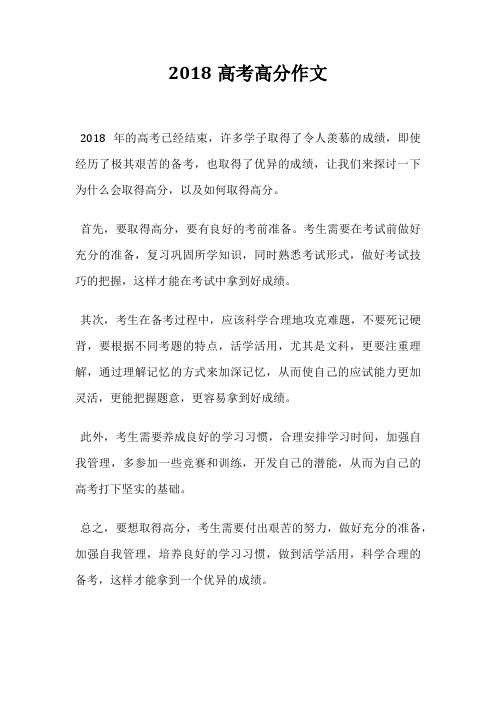 2018 高考高分作文

2018 年的高考已经结束，许多学子取得了令人羡慕的成绩，即使经历了极其艰苦的备考，也取得了优异的成绩，让我们来探讨一下为什么会取得高分，以及如何取得高分。

首先，要取得高分，要有良好的考前准备。考生需要在考试前做好充分的准备，复习巩固所学知识，同时熟悉考试形式，做好考试技巧的把握，这样才能在考试中拿到好成绩。

其次，考生在备考过程中，应该科学合理地攻克难题，不要死记硬背，要根据不同考题的特点，活学活用，尤其是文科，更要注重理解，通过理解记忆的方式来加深记忆，从而使自己的应试能力更加灵活，更能把握题意，更容易拿到好成绩。

此外，考生需要养成良好的学习习惯，合理安排学习时间，加强自我管理，多参加一些竞赛和训练，开发自己的潜能，从而为自己的高考打下坚实的基础。

总之，要想取得高分，考生需要付出艰苦的努力，做好充分的准备，加强自我管理，培养良好的学习习惯，做到活学活用，科学合理的备考，这样才能拿到一个优异的成绩。